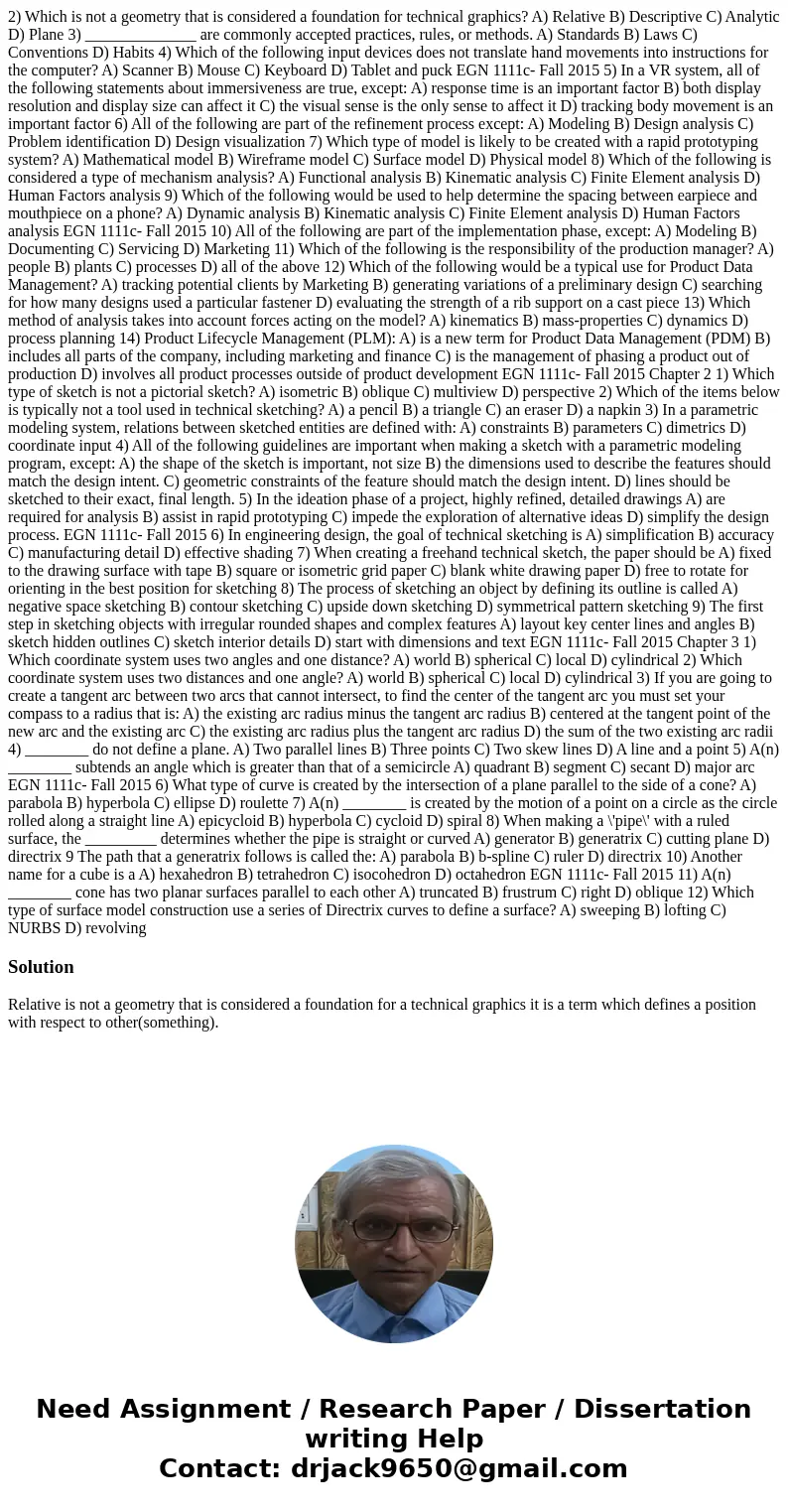 2) Which is not a geometry that is considered a foundation for technical graphics? A) Relative B) Descriptive C) Analytic D) Plane 3) ______________ are commonly accepted practices, rules, or methods. A) Standards B) Laws C) Conventions D) Habits 4) Which of the following input devices does not translate hand movements into instructions for the computer? A) Scanner B) Mouse C) Keyboard D) Tablet and puck EGN 1111c- Fall 2015 5) In a VR system, all of the following statements about immersiveness are true, except: A) response time is an important factor B) both display resolution and display size can affect it C) the visual sense is the only sense to affect it D) tracking body movement is an important factor 6) All of the following are part of the refinement process except: A) Modeling B) Design analysis C) Problem identification D) Design visualization 7) Which type of model is likely to be created with a rapid prototyping system? A) Mathematical model B) Wireframe model C) Surface model D) Physical model 8) Which of the following is considered a type of mechanism analysis? A) Functional analysis B) Kinematic analysis C) Finite Element analysis D) Human Factors analysis 9) Which of the following would be used to help determine the spacing between earpiece and mouthpiece on a phone? A) Dynamic analysis B) Kinematic analysis C) Finite Element analysis D) Human Factors analysis EGN 1111c- Fall 2015 10) All of the following are part of the implementation phase, except: A) Modeling B) Documenting C) Servicing D) Marketing 11) Which of the following is the responsibility of the production manager? A) people B) plants C) processes D) all of the above 12) Which of the following would be a typical use for Product Data Management? A) tracking potential clients by Marketing B) generating variations of a preliminary design C) searching for how many designs used a particular fastener D) evaluating the strength of a rib support on a cast piece 13) Which method of analysis takes into account forces acting on the model? A) kinematics B) mass-properties C) dynamics D) process planning 14) Product Lifecycle Management (PLM): A) is a new term for Product Data Management (PDM) B) includes all parts of the company, including marketing and finance C) is the management of phasing a product out of production D) involves all product processes outside of product development EGN 1111c- Fall 2015 Chapter 2 1) Which type of sketch is not a pictorial sketch? A) isometric B) oblique C) multiview D) perspective 2) Which of the items below is typically not a tool used in technical sketching? A) a pencil B) a triangle C) an eraser D) a napkin 3) In a parametric modeling system, relations between sketched entities are defined with: A) constraints B) parameters C) dimetrics D) coordinate input 4) All of the following guidelines are important when making a sketch with a parametric modeling program, except: A) the shape of the sketch is important, not size B) the dimensions used to describe the features should match the design intent. C) geometric constraints of the feature should match the design intent. D) lines should be sketched to their exact, final length. 5) In the ideation phase of a project, highly refined, detailed drawings A) are required for analysis B) assist in rapid prototyping C) impede the exploration of alternative ideas D) simplify the design process. EGN 1111c- Fall 2015 6) In engineering design, the goal of technical sketching is A) simplification B) accuracy C) manufacturing detail D) effective shading 7) When creating a freehand technical sketch, the paper should be A) fixed to the drawing surface with tape B) square or isometric grid paper C) blank white drawing paper D) free to rotate for orienting in the best position for sketching 8) The process of sketching an object by defining its outline is called A) negative space sketching B) contour sketching C) upside down sketching D) symmetrical pattern sketching 9) The first step in sketching objects with irregular rounded shapes and complex features A) layout key center lines and angles B) sketch hidden outlines C) sketch interior details D) start with dimensions and text EGN 1111c- Fall 2015 Chapter 3 1) Which coordinate system uses two angles and one distance? A) world B) spherical C) local D) cylindrical 2) Which coordinate system uses two distances and one angle? A) world B) spherical C) local D) cylindrical 3) If you are going to create a tangent arc between two arcs that cannot intersect, to find the center of the tangent arc you must set your compass to a radius that is: A) the existing arc radius minus the tangent arc radius B) centered at the tangent point of the new arc and the existing arc C) the existing arc radius plus the tangent arc radius D) the sum of the two existing arc radii 4) ________ do not define a plane. A) Two parallel lines B) Three points C) Two skew lines D) A line and a point 5) A(n) ________ subtends an angle which is greater than that of a semicircle A) quadrant B) segment C) secant D) major arc EGN 1111c- Fall 2015 6) What type of curve is created by the intersection of a plane parallel to the side of a cone? A) parabola B) hyperbola C) ellipse D) roulette 7) A(n) ________ is created by the motion of a point on a circle as the circle rolled along a straight line A) epicycloid B) hyperbola C) cycloid D) spiral 8) When making a \'pipe\' with a ruled surface, the _________ determines whether the pipe is straight or curved A) generator B) generatrix C) cutting plane D) directrix 9 The path that a generatrix follows is called the: A) parabola B) b-spline C) ruler D) directrix 10) Another name for a cube is a A) hexahedron B) tetrahedron C) isocohedron D) octahedron EGN 1111c- Fall 2015 11) A(n) ________ cone has two planar surfaces parallel to each other A) truncated B) frustrum C) right D) oblique 12) Which type of surface model construction use a series of Directrix curves to define a surface? A) sweeping B) lofting C) NURBS D) revolving

Solution

Relative is not a geometry that is considered a foundation for a technical graphics it is a term which defines a position with respect to other(something).

Need Assignment / Research Paper / Dissertation writing Help
Contact: drjack9650@gmail.com